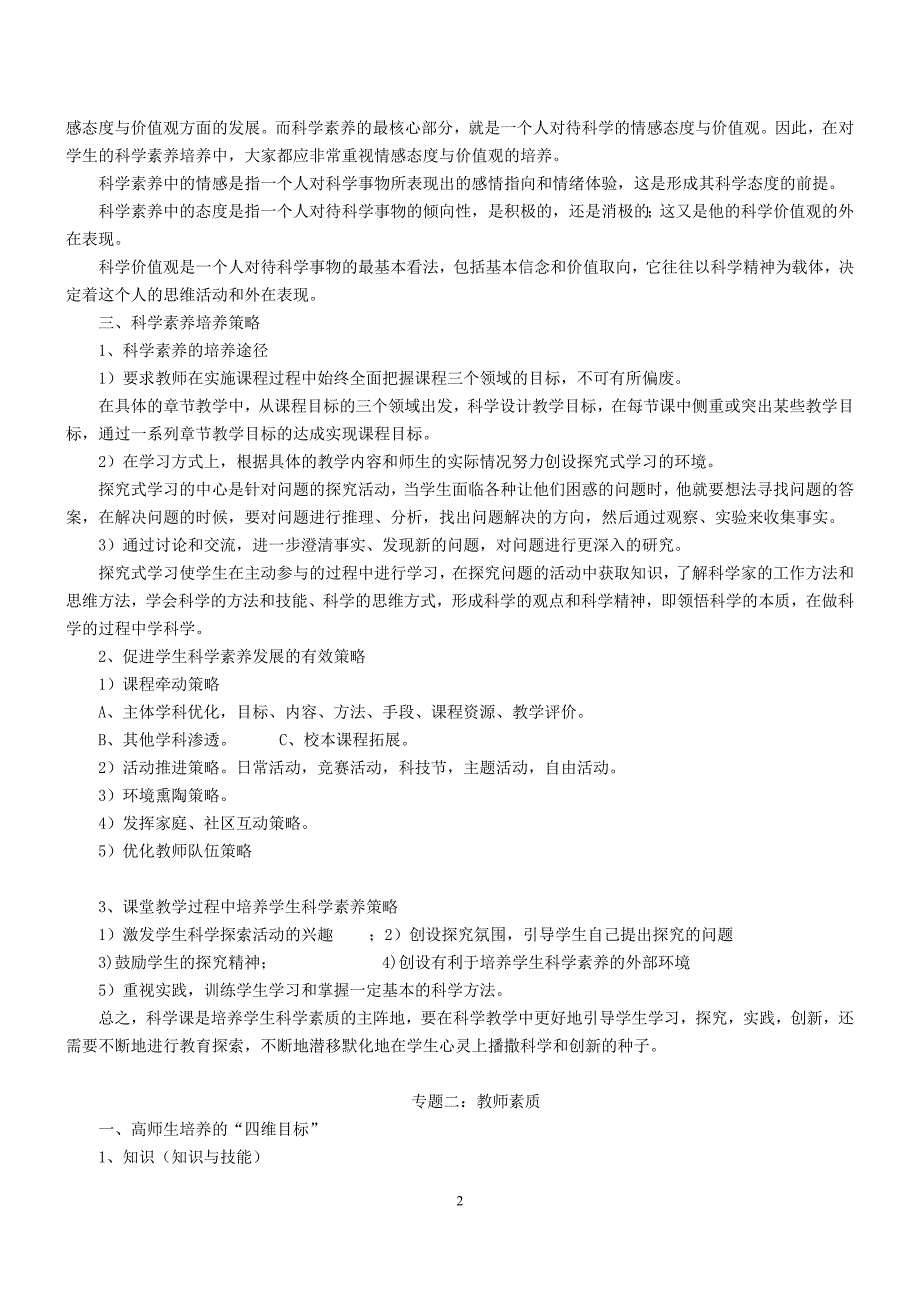 感态度与价值观方面的发展。而科学素养的最核心部分，就是一个人对待科学的情感态度与价值观。因此，在对学生的科学素养培养中，大家都应非常重视情感态度与价值观的培养。

科学素养中的情感是指一个人对科学事物所表现出的感情指向和情绪体验，这是形成其科学态度的前提。

科学素养中的态度是指一个人对待科学事物的倾向性，是积极的，还是消极的；这又是他的科学价值观的外在表现。

科学价值观是一个人对待科学事物的最基本看法，包括基本信念和价值取向，它往往以科学精神为载体，决定着这个人的思维活动和外在表现。

三、科学素养培养策略

1、科学素养的培养途径

1）要求教师在实施课程过程中始终全面把握课程三个领域的目标，不可有所偏废。

在具体的章节教学中，从课程目标的三个领域出发，科学设计教学目标，在每节课中侧重或突出某些教学目标，通过一系列章节教学目标的达成实现课程目标。

2）在学习方式上，根据具体的教学内容和师生的实际情况努力创设探究式学习的环境。

探究式学习的中心是针对问题的探究活动，当学生面临各种让他们困惑的问题时，他就要想法寻找问题的答案，在解决问题的时候，要对问题进行推理、分析，找出问题解决的方向，然后通过观察、实验来收集事实。

3）通过讨论和交流，进一步澄清事实、发现新的问题，对问题进行更深入的研究。

探究式学习使学生在主动参与的过程中进行学习，在探究问题的活动中获取知识，了解科学家的工作方法和思维方法，学会科学的方法和技能、科学的思维方式，形成科学的观点和科学精神，即领悟科学的本质，在做科学的过程中学科学。

2、促进学生科学素养发展的有效策略

1）课程牵动策略

A、主体学科优化，目标、内容、方法、手段、课程资源、教学评价。

B、其他学科渗透。　　C、校本课程拓展。

2）活动推进策略。日常活动，竞赛活动，科技节，主题活动，自由活动。

3）环境熏陶策略。

4）发挥家庭、社区互动策略。

5）优化教师队伍策略

3、课堂教学过程中培养学生科学素养策略

1）激发学生科学探索活动的兴趣　；2）创设探究氛围，引导学生自己提出探究的问题

3)鼓励学生的探究精神；　　4)创设有利于培养学生科学素养的外部环境

5）重视实践，训练学生学习和掌握一定基本的科学方法。

总之，科学课是培养学生科学素质的主阵地，要在科学教学中更好地引导学生学习，探究，实践，创新，还需要不断地进行教育探索，不断地潜移默化地在学生心灵上播撒科学和创新的种子。

专题二：教师素质

一、高师生培养的“四维目标”

1、知识（知识与技能）

2